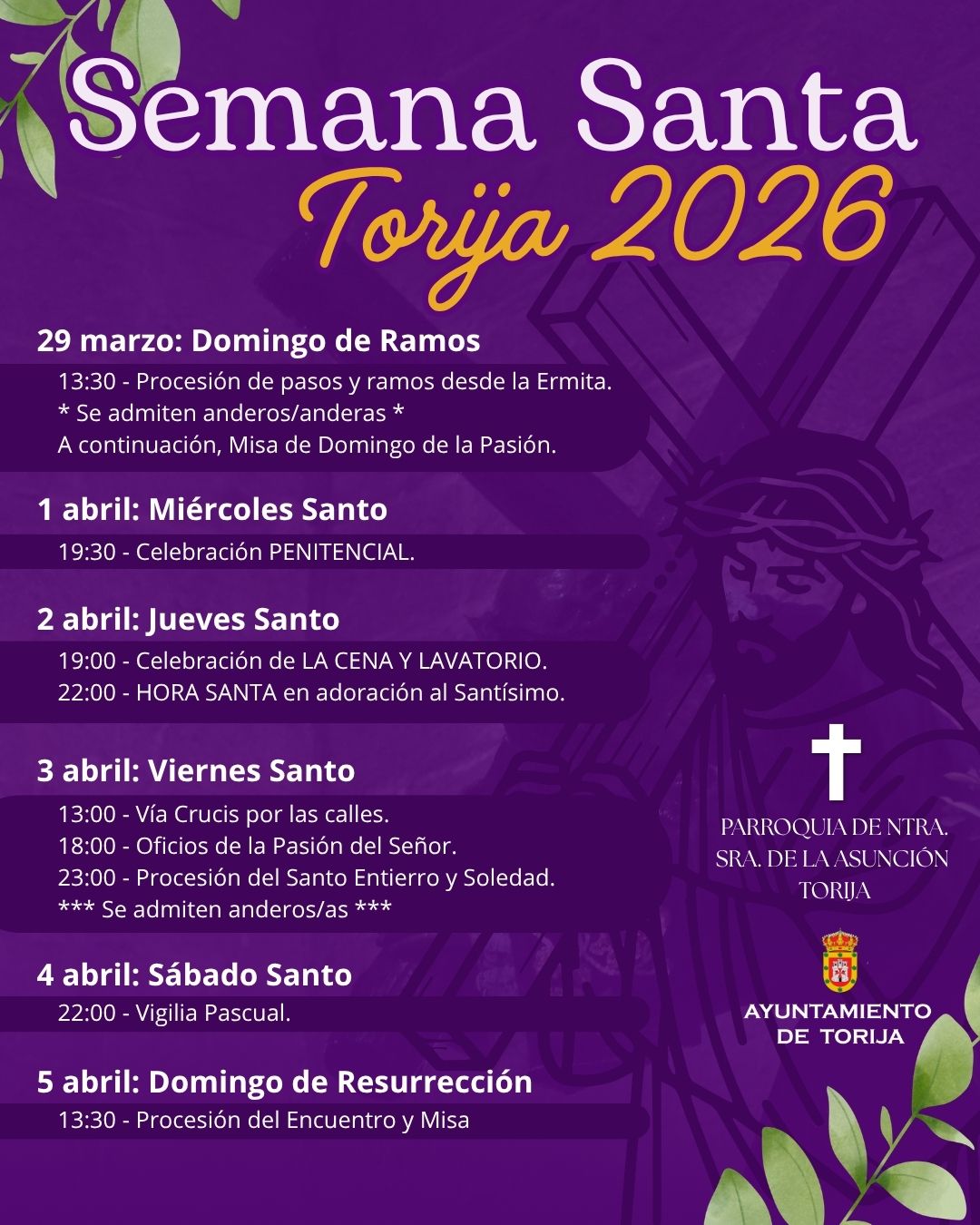 Semana Santa
Torija 2026

29 marzo: Domingo de Ramos
13:30 - Procesión de pasos y ramos desde la Ermita.
* Se admiten anderos/anderas *
A continuación, Misa de Domingo de la Pasión.

1 abril: Miércoles Santo
19:30 - Celebración PENITENCIAL.

2 abril: Jueves Santo
19:00 - Celebración de LA CENA Y LAVATORIO.
22:00 - HORA SANTA en adoración al Santísimo.

3 abril: Viernes Santo
13:00 - Vía Crucis por las calles.
18:00 - Oficios de la Pasión del Señor.
23:00 - Procesión del Santo Entierro y Soledad.
*** Se admiten anderos/as ***

4 abril: Sábado Santo
22:00 - Vigilia Pascual.

5 abril: Domingo de Resurrección
13:30 - Procesión del Encuentro y Misa

PARROQUIA DE NTRA. SRA. DE LA ASUNCIÓN TORIJA

AYUNTAMIENTO DE TORIJA